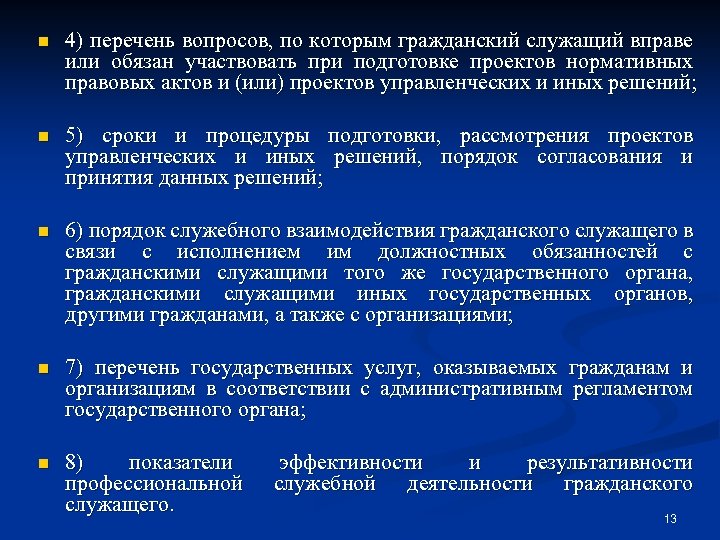 4) перечень вопросов, по которым гражданский служащий вправе или обязан участвовать при подготовке проектов нормативных правовых актов и (или) проектов управленческих и иных решений;

5) сроки и процедуры подготовки, рассмотрения проектов управленческих и иных решений, порядок согласования и принятия данных решений;

6) порядок служебного взаимодействия гражданского служащего в связи с исполнением им должностных обязанностей с гражданскими служащими того же государственного органа, гражданскими служащими иных государственных органов, другими гражданами, а также с организациями;

7) перечень государственных услуг, оказываемых гражданам и организациям в соответствии с административным регламентом государственного органа;

8) показатели эффективности и результативности профессиональной служебной деятельности гражданского служащего.

13